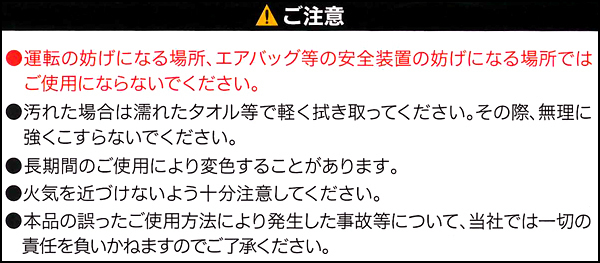 ご注意

●運転の妨げになる場所、エアバッグ等の安全装置の妨げになる場所ではご使用にならないでください。

●汚れた場合は濡れたタオル等で軽く拭き取ってください。その際、無理に強くこすらないでください。

●長期間のご使用により変色することがあります。

●火気を近づけないよう十分注意してください。

●本品の誤ったご使用方法により発生した事故等について、当社では一切の責任を負いかねますのでご了承ください。